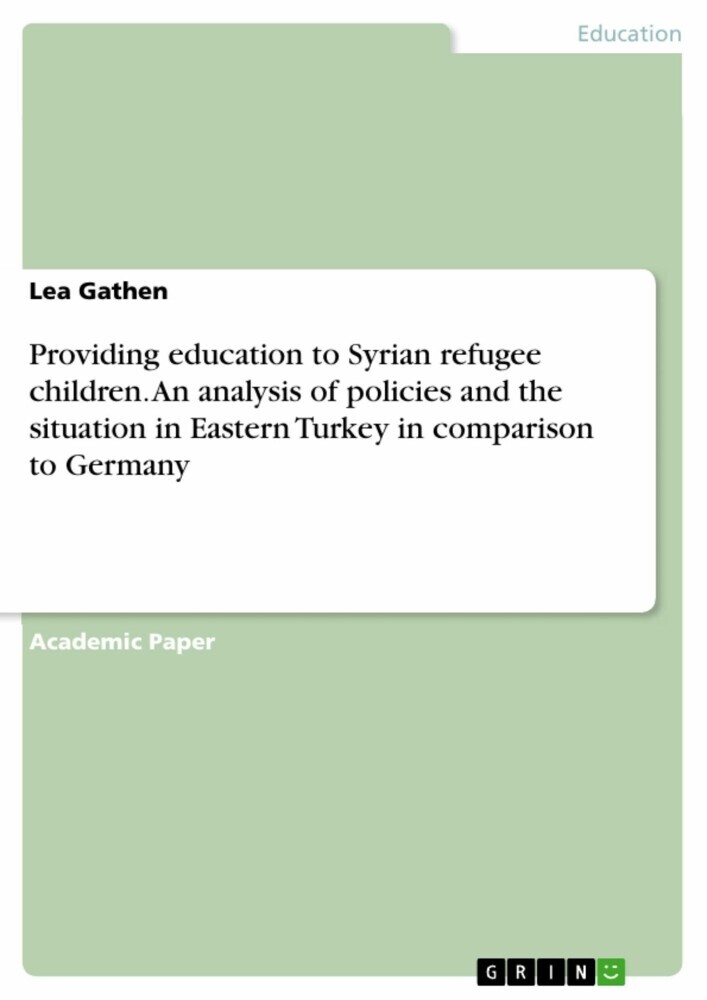 Education

Lea Gathen

Providing education to Syrian refugee children. An analysis of policies and the situation in Eastern Turkey in comparison to Germany

Academic Paper

GRIN